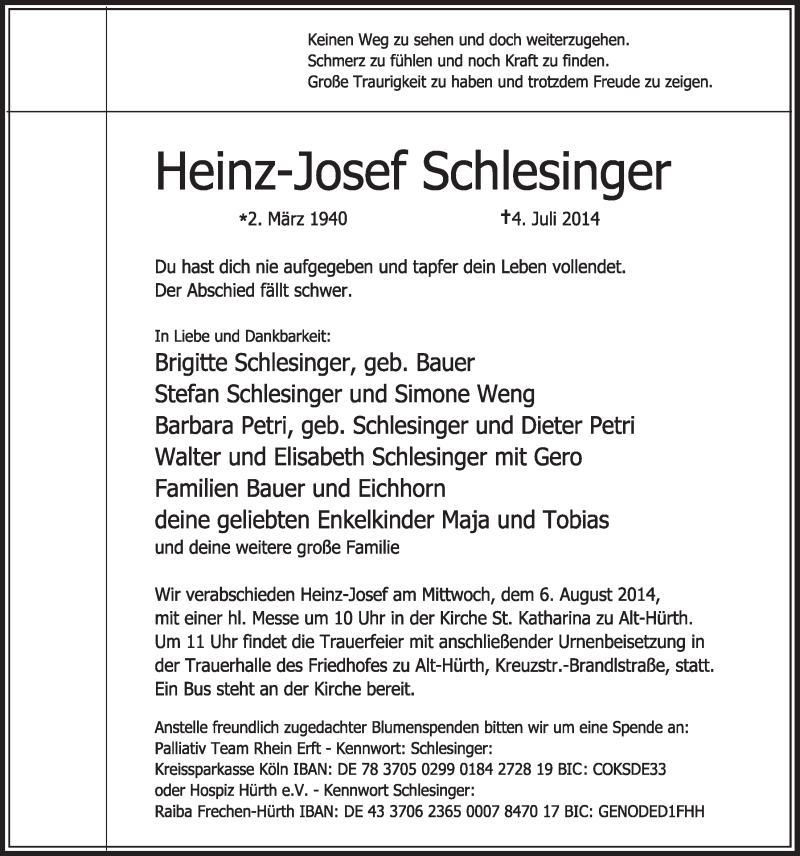 Keinen Weg zu sehen und doch weiterzugehen.
Schmerz zu fühlen und noch Kraft zu finden.
Große Traurigkeit zu haben und trotzdem Freude zu zeigen.

Heinz-Josef Schlesinger

*2. März 1940 †4. Juli 2014

Du hast dich nie aufgegeben und tapfer dein Leben vollendet.
Der Abschied fällt schwer.

In Liebe und Dankbarkeit:
Brigitte Schlesinger, geb. Bauer
Stefan Schlesinger und Simone Weng
Barbara Petri, geb. Schlesinger und Dieter Petri
Walter und Elisabeth Schlesinger mit Gero
Familien Bauer und Eichhorn
deine geliebten Enkelkinder Maja und Tobias
und deine weitere große Familie

Wir verabschieden Heinz-Josef am Mittwoch, dem 6. August 2014, mit einer hl. Messe um 10 Uhr in der Kirche St. Katharina zu Alt-Hürth. Um 11 Uhr findet die Trauerfeier mit anschließender Urnenbeisetzung in der Trauerhalle des Friedhofes zu Alt-Hürth, Kreuzstr.-Brandlstraße, statt. Ein Bus steht an der Kirche bereit.

Anstelle freundlich zugedachter Blumenspenden bitten wir um eine Spende an:
Palliativ Team Rhein Erft - Kennwort: Schlesinger:
Kreissparkasse Köln IBAN: DE 78 3705 0299 0184 2728 19 BIC: COKSDE33
oder Hospiz Hürth e.V. - Kennwort Schlesinger:
Raiba Frechen-Hürth IBAN: DE 43 3706 2365 0007 8470 17 BIC: GENODED1FHH